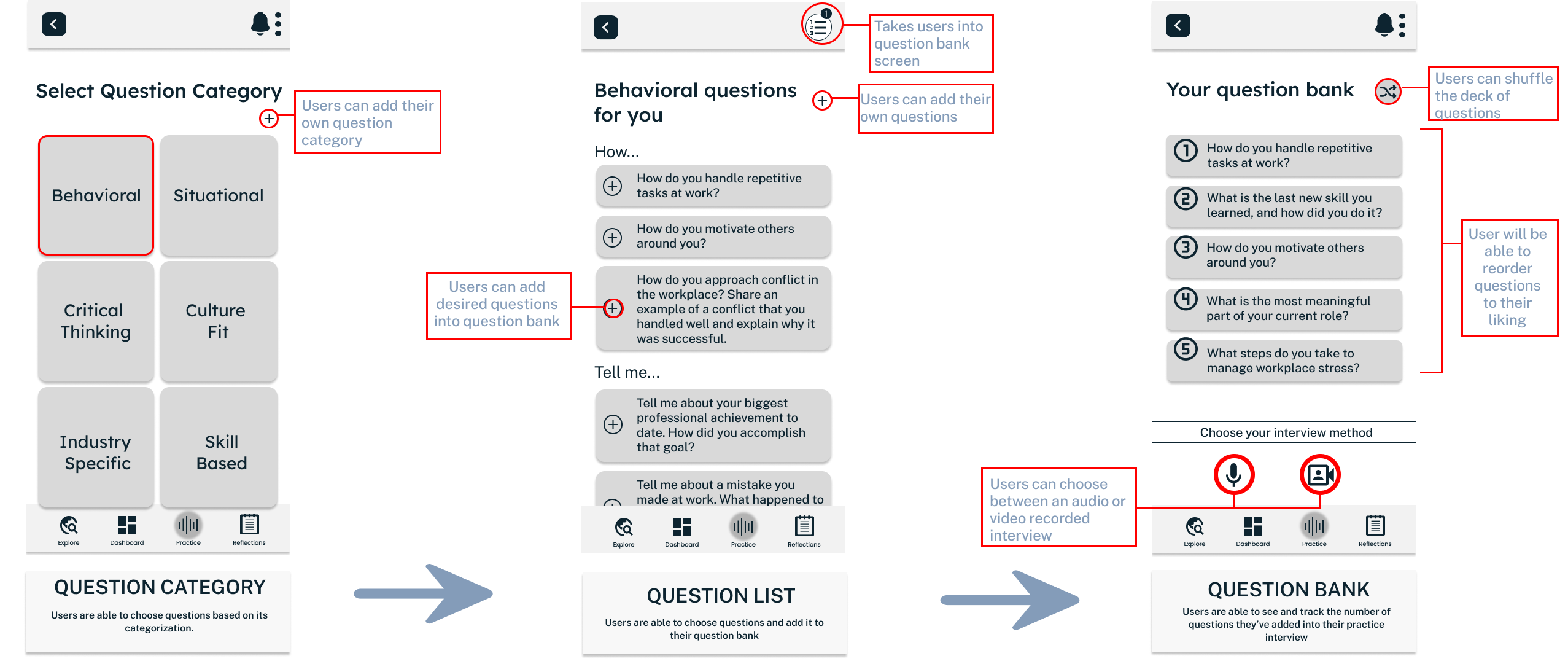 Select Question Category

Users can add their own question category

Behavioral

Situational

Critical Thinking

Culture Fit

Industry Specific

Skill Based

Explore Dashboard Practice Reflections

QUESTION CATEGORY

Users are able to choose questions based on its categorization.

Takes users into question bank screen

Behavioral questions for you

Users can add their own questions

How...

How do you handle repetitive tasks at work?

How do you motivate others around you?

Users can add desired questions into question bank

How do you approach conflict in the workplace? Share an example of a conflict that you handled well and explain why it was successful.

Tell me...

Tell me about your biggest professional achievement to date. How did you accomplish that goal?

Tell me about a mistake you made at work. What happened to

Explore Dashboard Practice Reflections

QUESTION LIST

Users are able to choose questions and add it to their question bank

Your question bank

Users can shuffle the deck of questions

1 How do you handle repetitive tasks at work?

2 What is the last new skill you learned, and how did you do it?

3 How do you motivate others around you?

4 What is the most meaningful part of your current role?

5 What steps do you take to manage workplace stress?

User will be able to reorder questions to their liking

Choose your interview method

Users can choose between an audio or video recorded interview

Explore Dashboard Practice Reflections

QUESTION BANK

Users are able to see and track the number of questions they've added into their practice interview